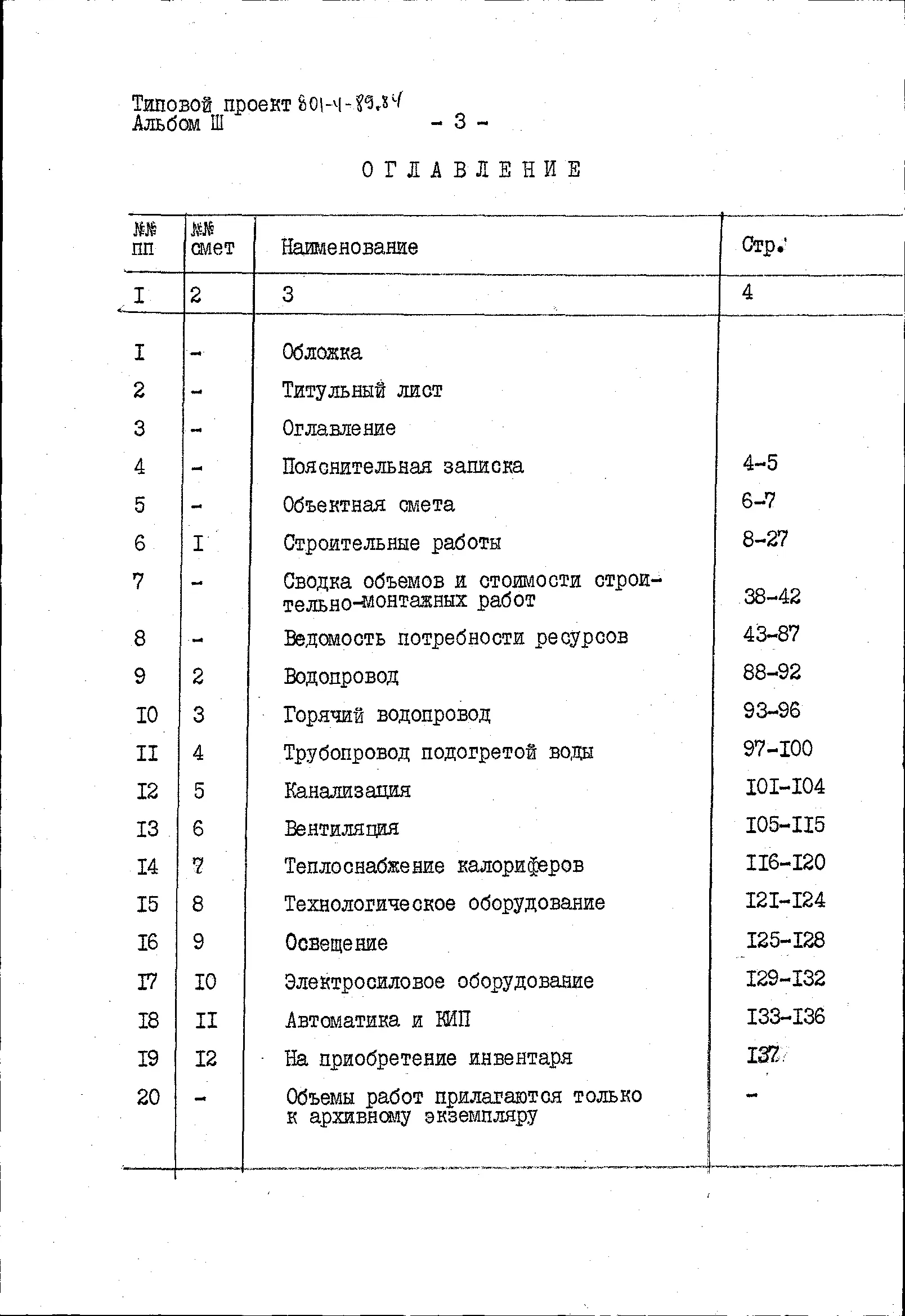 Типовой проект 801-4-89.84
Альбом Ш

- 3 -

ОГЛАВЛЕНИЕ

| №№ пп | №№ смет | Наименование | Стр. |
|---|---|---|---|
| I | 2 | 3 | 4 |
| I | - | Обложка | |
| 2 | - | Титульный лист | |
| 3 | - | Оглавление | |
| 4 | - | Пояснительная записка | 4-5 |
| 5 | - | Объектная смета | 6-7 |
| 6 | I | Строительные работы | 8-27 |
| 7 | - | Сводка объемов и стоимости строительно-монтажных работ | 38-42 |
| 8 | - | Ведомость потребности ресурсов | 43-87 |
| 9 | 2 | Водопровод | 88-92 |
| I0 | 3 | Горячий водопровод | 93-96 |
| II | 4 | Трубопровод подогретой воды | 97-I00 |
| I2 | 5 | Канализация | I0I-I04 |
| I3 | 6 | Вентиляция | I05-II5 |
| I4 | 7 | Теплоснабжение калориферов | II6-I20 |
| I5 | 8 | Технологическое оборудование | I2I-I24 |
| I6 | 9 | Освещение | I25-I28 |
| I7 | I0 | Электросиловое оборудование | I29-I32 |
| I8 | II | Автоматика и КИП | I33-I36 |
| I9 | I2 | На приобретение инвентаря | I37 |
| 20 | - | Объемы работ прилагаются только к архивному экземпляру | - |